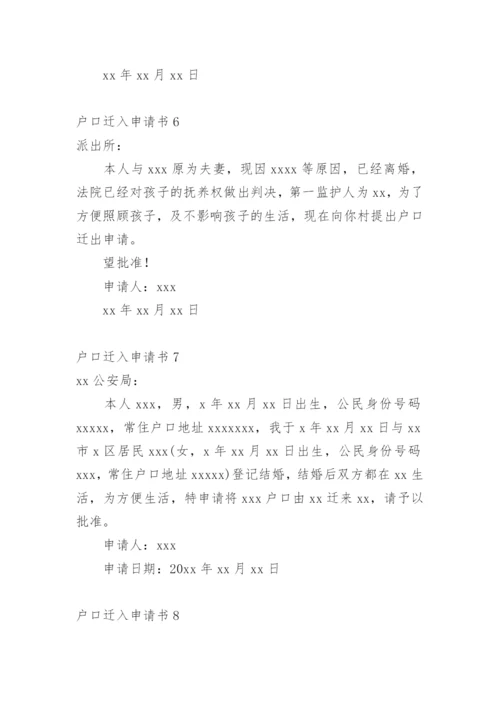 xx 年 xx 月 xx 日

户口迁入申请书 6

派出所：

本人与 xxx 原为夫妻，现因 xxxx 等原因，已经离婚，法院已经对孩子的抚养权做出判决，第一监护人为 xx，为了方便照顾孩子，及不影响孩子的生活，现在向你村提出户口迁出申请。

望批准！

申请人：xxx

xx 年 xx 月 xx 日

户口迁入申请书 7

xx 公安局：

本人 xxx，男，x 年 xx 月 xx 日出生，公民身份号码 xxxxx，常住户口地址 xxxxxxx，我于 x 年 xx 月 xx 日与 xx 市 x 区居民 xxx(女，x 年 xx 月 xx 日出生，公民身份号码 xxx，常住户口地址 xxxxx)登记结婚，结婚后双方都在 xx 生活，为方便生活，特申请将 xxx 户口由 xx 迁来 xx，请予以批准。

申请人：xxx

申请日期：20xx 年 xx 月 xx 日

户口迁入申请书 8